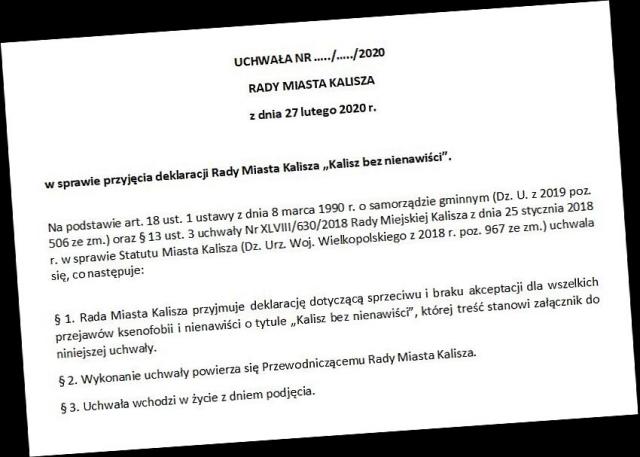 UCHWAŁA NR ...../...../2020

RADY MIASTA KALISZA

z dnia 27 lutego 2020 r.

w sprawie przyjęcia deklaracji Rady Miasta Kalisza „Kalisz bez nienawiści".

Na podstawie art. 18 ust. 1 ustawy z dnia 8 marca 1990 r. o samorządzie gminnym (Dz. U. z 2019 poz. 506 ze zm.) oraz § 13 ust. 3 uchwały Nr XLVIII/630/2018 Rady Miejskiej Kalisza z dnia 25 stycznia 2018 r. w sprawie Statutu Miasta Kalisza (Dz. Urz. Woj. Wielkopolskiego z 2018 r. poz. 967 ze zm.) uchwala się, co następuje:

§ 1. Rada Miasta Kalisza przyjmuje deklarację dotyczącą sprzeciwu i braku akceptacji dla wszelkich przejawów ksenofobii i nienawiści o tytule „Kalisz bez nienawiści", której treść stanowi załącznik do niniejszej uchwały.

§ 2. Wykonanie uchwały powierza się Przewodniczącemu Rady Miasta Kalisza.

§ 3. Uchwała wchodzi w życie z dniem podjęcia.